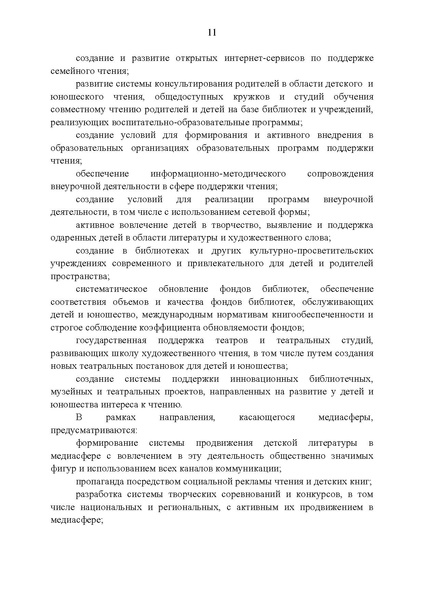 11

создание и развитие открытых интернет-сервисов по поддержке семейного чтения;

развитие системы консультирования родителей в области детского и юношеского чтения, общедоступных кружков и студий обучения совместному чтению родителей и детей на базе библиотек и учреждений, реализующих воспитательно-образовательные программы;

создание условий для формирования и активного внедрения в образовательных организациях образовательных программ поддержки чтения;

обеспечение информационно-методического сопровождения внеурочной деятельности в сфере поддержки чтения;

создание условий для реализации программ внеурочной деятельности, в том числе с использованием сетевой формы;

активное вовлечение детей в творчество, выявление и поддержка одаренных детей в области литературы и художественного слова;

создание в библиотеках и других культурно-просветительских учреждениях современного и привлекательного для детей и родителей пространства;

систематическое обновление фондов библиотек, обеспечение соответствия объемов и качества фондов библиотек, обслуживающих детей и юношество, международным нормативам книгообеспеченности и строгое соблюдение коэффициента обновляемости фондов;

государственная поддержка театров и театральных студий, развивающих школу художественного чтения, в том числе путем создания новых театральных постановок для детей и юношества;

создание системы поддержки инновационных библиотечных, музейных и театральных проектов, направленных на развитие у детей и юношества интереса к чтению.

В рамках направления, касающегося медиасферы, предусматриваются:

формирование системы продвижения детской литературы в медиасфере с вовлечением в эту деятельность общественно значимых фигур и использованием всех каналов коммуникации;

пропаганда посредством социальной рекламы чтения и детских книг;

разработка системы творческих соревнований и конкурсов, в том числе национальных и региональных, с активным их продвижением в медиасфере;